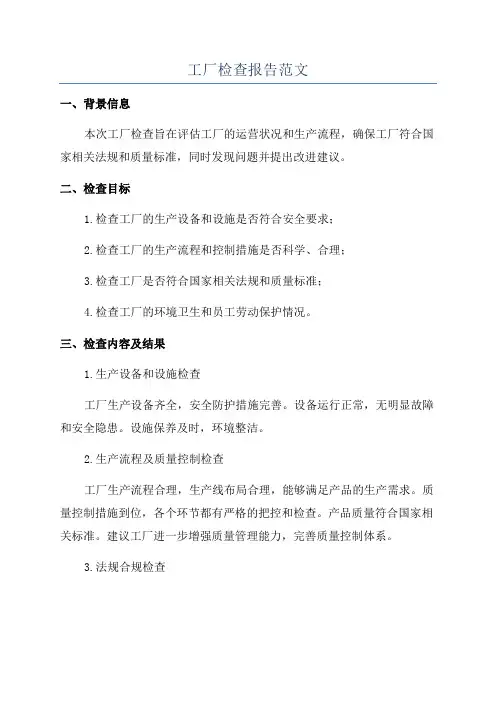 工厂检查报告范文

一、背景信息

本次工厂检查旨在评估工厂的运营状况和生产流程，确保工厂符合国家相关法规和质量标准，同时发现问题并提出改进建议。

二、检查目标

1.检查工厂的生产设备和设施是否符合安全要求；

2.检查工厂的生产流程和控制措施是否科学、合理；

3.检查工厂是否符合国家相关法规和质量标准；

4.检查工厂的环境卫生和员工劳动保护情况。

三、检查内容及结果

1.生产设备和设施检查

工厂生产设备齐全，安全防护措施完善。设备运行正常，无明显故障和安全隐患。设施保养及时，环境整洁。

2.生产流程及质量控制检查

工厂生产流程合理，生产线布局合理，能够满足产品的生产需求。质量控制措施到位，各个环节都有严格的把控和检查。产品质量符合国家相关标准。建议工厂进一步增强质量管理能力，完善质量控制体系。

3.法规合规检查